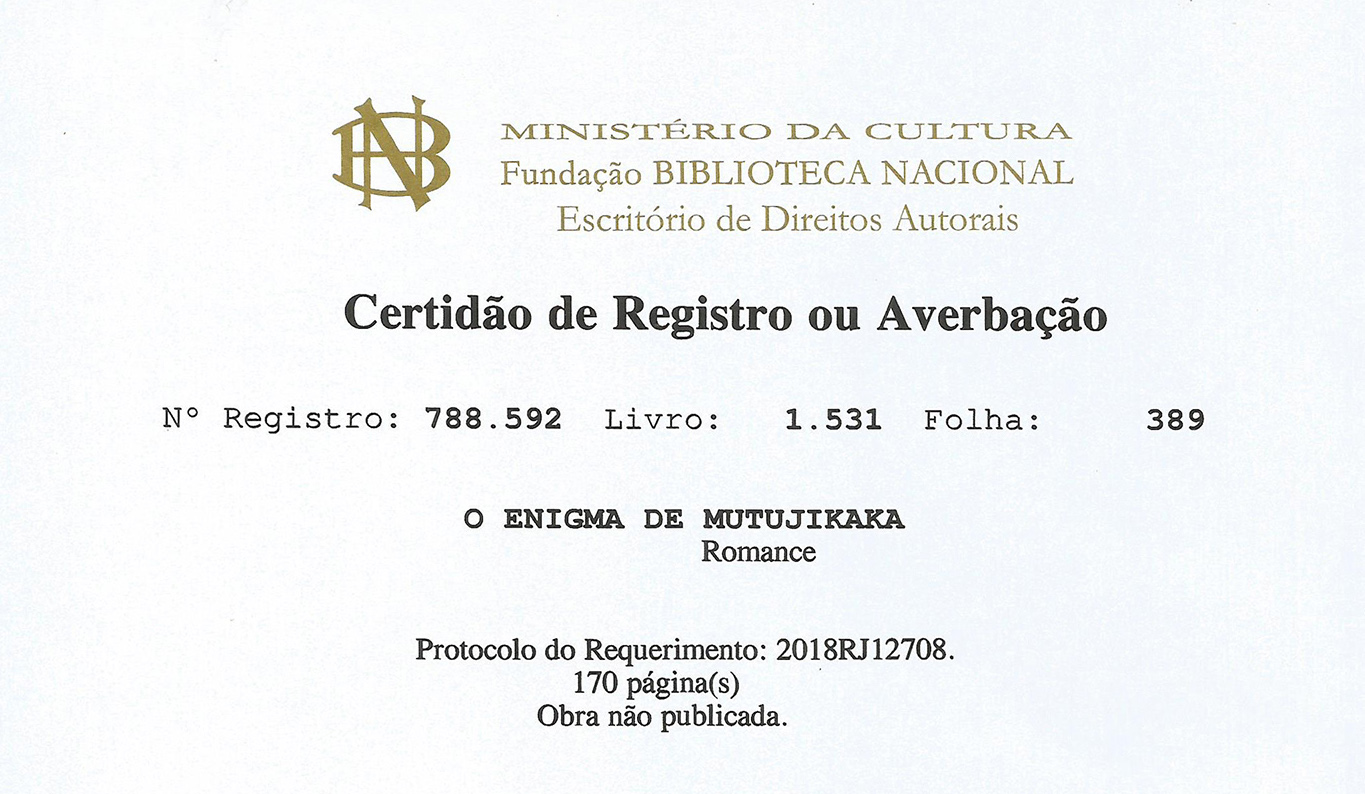 MINISTÉRIO DA CULTURA
Fundação BIBLIOTECA NACIONAL
Escritório de Direitos Autorais

Certidão de Registro ou Averbação

N° Registro: 788.592 Livro: 1.531 Folha: 389

O ENIGMA DE MUTUJIKAKA
Romance

Protocolo do Requerimento: 2018RJ12708.
170 página(s)
Obra não publicada.